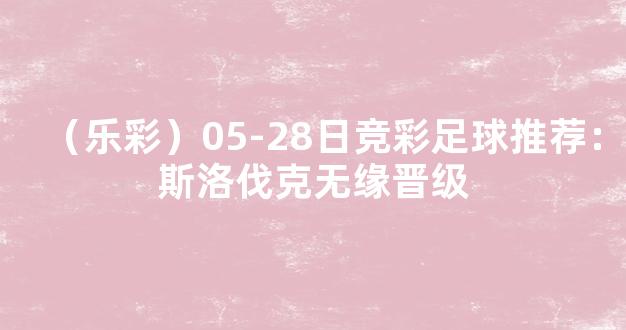 （乐彩）05-28日竞彩足球推荐：斯洛伐克无缘晋级